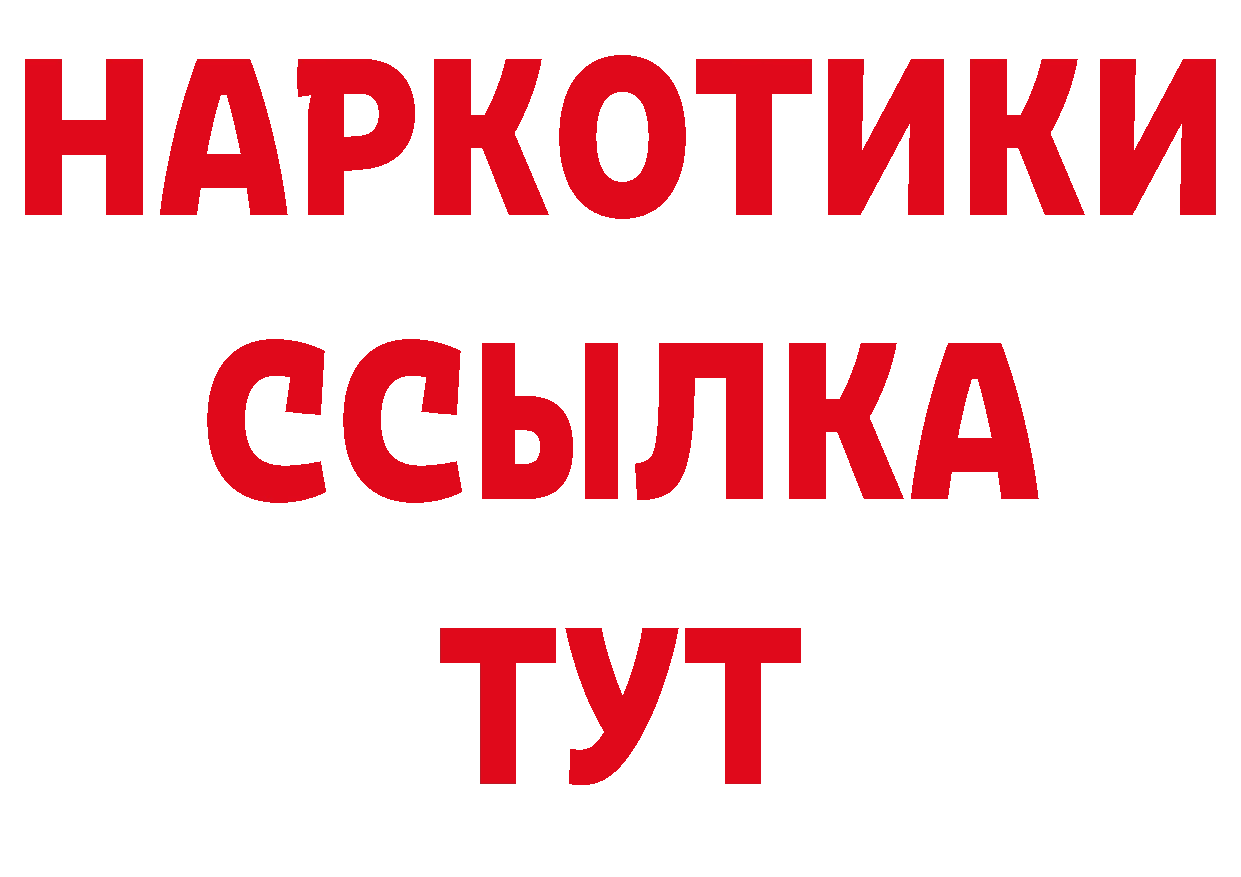 НАРКОТИКИ
ССЫЛКА
ТУТ